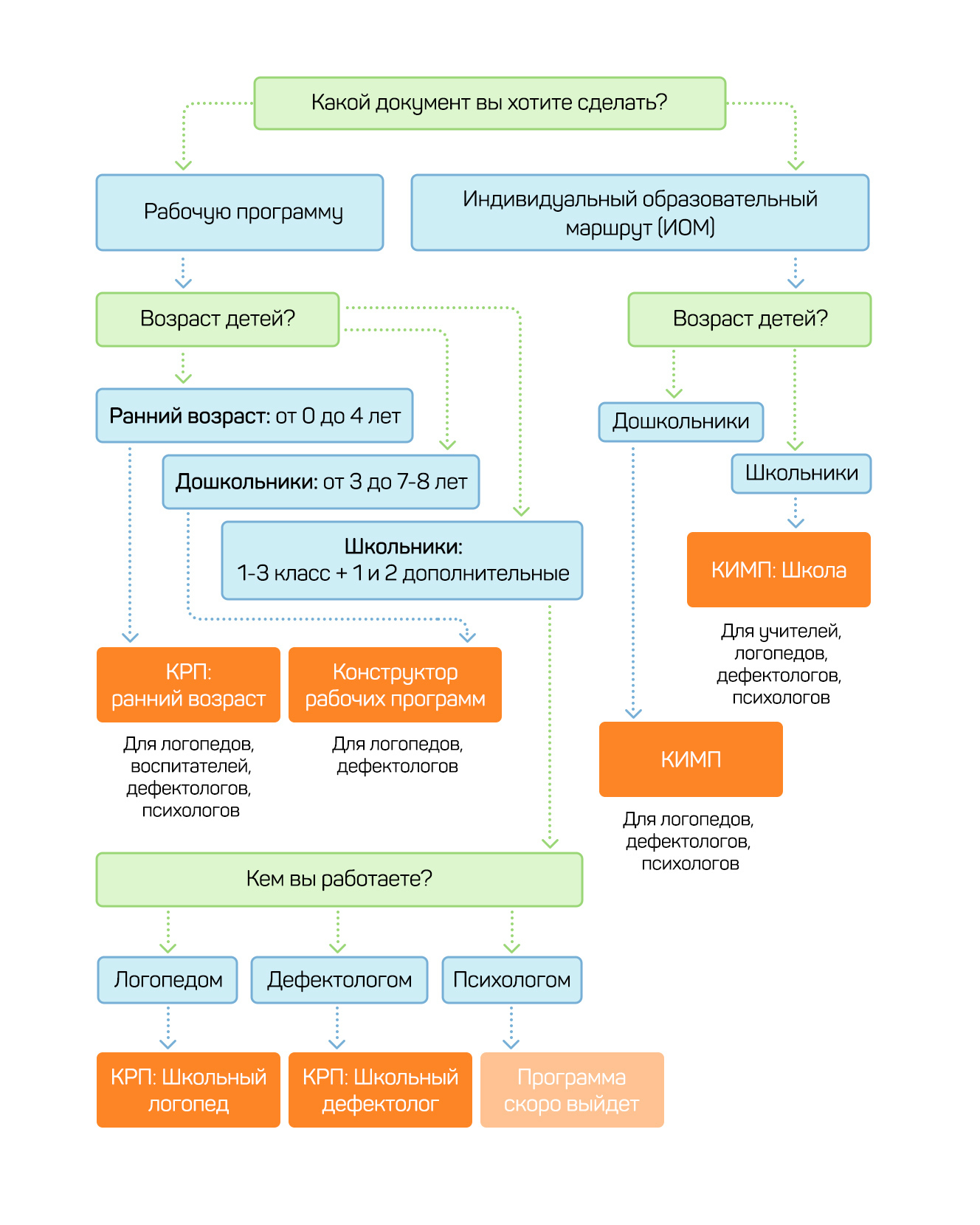 Какой документ вы хотите сделать?

Рабочую программу

Индивидуальный образовательный маршрут (ИОМ)

Возраст детей?

Возраст детей?

Ранний возраст: от 0 до 4 лет

Дошкольники: от 3 до 7-8 лет

Школьники:
1-3 класс + 1 и 2 дополнительные

Дошкольники

Школьники

КИМП: Школа

Для учителей, логопедов, дефектологов, психологов

КРП: ранний возраст

Для логопедов, воспитателей, дефектологов, психологов

Конструктор рабочих программ

Для логопедов, дефектологов

КИМП

Для логопедов, дефектологов, психологов

Кем вы работаете?

Логопедом

Дефектологом

Психологом

КРП: Школьный логопед

КРП: Школьный дефектолог

Программа скоро выйдет